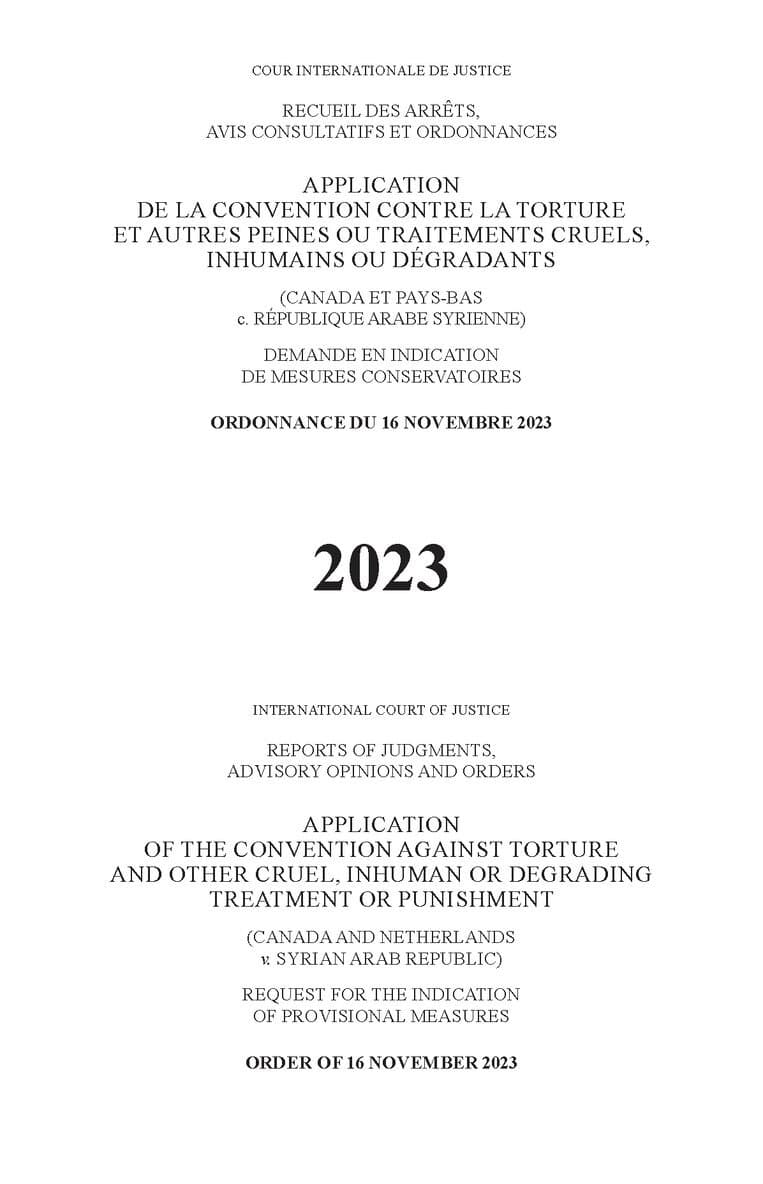 COUR INTERNATIONALE DE JUSTICE

RECUEIL DES ARRÊTS, AVIS CONSULTATIFS ET ORDONNANCES

APPLICATION DE LA CONVENTION CONTRE LA TORTURE ET AUTRES PEINES OU TRAITEMENTS CRUELS, INHUMAINS OU DÉGRADANTS

(CANADA ET PAYS-BAS c. RÉPUBLIQUE ARABE SYRIENNE)

DEMANDE EN INDICATION DE MESURES CONSERVATOIRES

ORDONNANCE DU 16 NOVEMBRE 2023

2023

INTERNATIONAL COURT OF JUSTICE

REPORTS OF JUDGMENTS, ADVISORY OPINIONS AND ORDERS

APPLICATION OF THE CONVENTION AGAINST TORTURE AND OTHER CRUEL, INHUMAN OR DEGRADING TREATMENT OR PUNISHMENT

(CANADA AND NETHERLANDS v. SYRIAN ARAB REPUBLIC)

REQUEST FOR THE INDICATION OF PROVISIONAL MEASURES

ORDER OF 16 NOVEMBER 2023